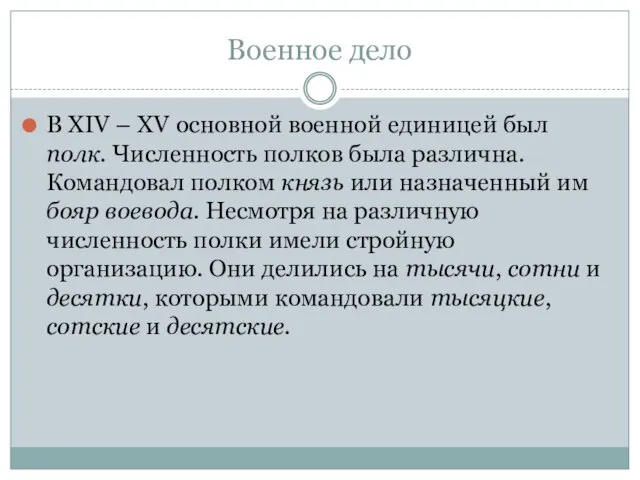 Военное дело

В XIV – XV основной военной единицей был полк. Численность полков была различна. Командовал полком князь или назначенный им бояр воевода. Несмотря на различную численность полки имели стройную организацию. Они делились на тысячи, сотни и десятки, которыми командовали тысяцкие, сотские и десятские.